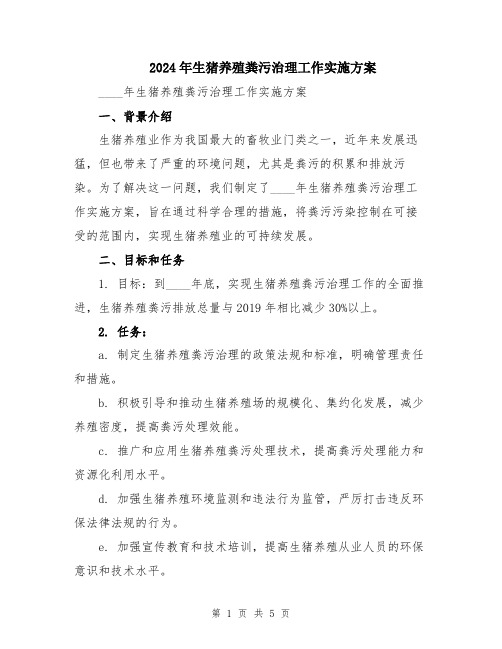 2024年生猪养殖粪污治理工作实施方案

____年生猪养殖粪污治理工作实施方案

一、背景介绍

生猪养殖业作为我国最大的畜牧业门类之一，近年来发展迅猛，但也带来了严重的环境问题，尤其是粪污的积累和排放污染。为了解决这一问题，我们制定了____年生猪养殖粪污治理工作实施方案，旨在通过科学合理的措施，将粪污污染控制在可接受的范围内，实现生猪养殖业的可持续发展。

二、目标和任务

1. 目标：到____年底，实现生猪养殖粪污治理工作的全面推进，生猪养殖粪污排放总量与2019年相比减少30%以上。

2. 任务：

a. 制定生猪养殖粪污治理的政策法规和标准，明确管理责任和措施。

b. 积极引导和推动生猪养殖场的规模化、集约化发展，减少养殖密度，提高粪污处理效能。

c. 推广和应用生猪养殖粪污处理技术，提高粪污处理能力和资源化利用水平。

d. 加强生猪养殖环境监测和违法行为监管，严厉打击违反环保法律法规的行为。

e. 加强宣传教育和技术培训，提高生猪养殖从业人员的环保意识和技术水平。

第 1 页 共 5 页